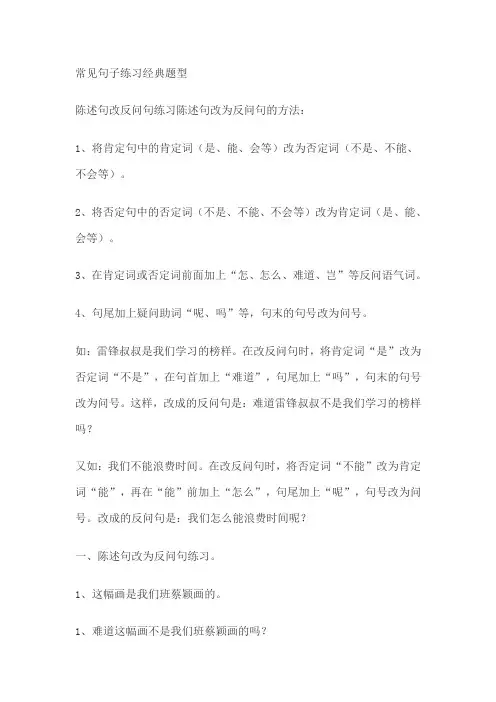 常见句子练习经典题型

陈述句改反问句练习陈述句改为反问句的方法：

1、将肯定句中的肯定词（是、能、会等）改为否定词（不是、不能、不会等）。

2、将否定句中的否定词（不是、不能、不会等）改为肯定词（是、能、会等）。

3、在肯定词或否定词前面加上“怎、怎么、难道、岂”等反问语气词。

4、句尾加上疑问助词“呢、吗”等，句末的句号改为问号。

如：雷锋叔叔是我们学习的榜样。在改反问句时，将肯定词“是”改为否定词“不是”，在句首加上“难道”，句尾加上“吗”，句末的句号改为问号。这样，改成的反问句是：难道雷锋叔叔不是我们学习的榜样吗？

又如：我们不能浪费时间。在改反问句时，将否定词“不能”改为肯定词“能”，再在“能”前加上“怎么”，句尾加上“呢”，句号改为问号。改成的反问句是：我们怎么能浪费时间呢？

一、陈述句改为反问句练习。

1、这幅画是我们班蔡颖画的。

1、难道这幅画不是我们班蔡颖画的吗？